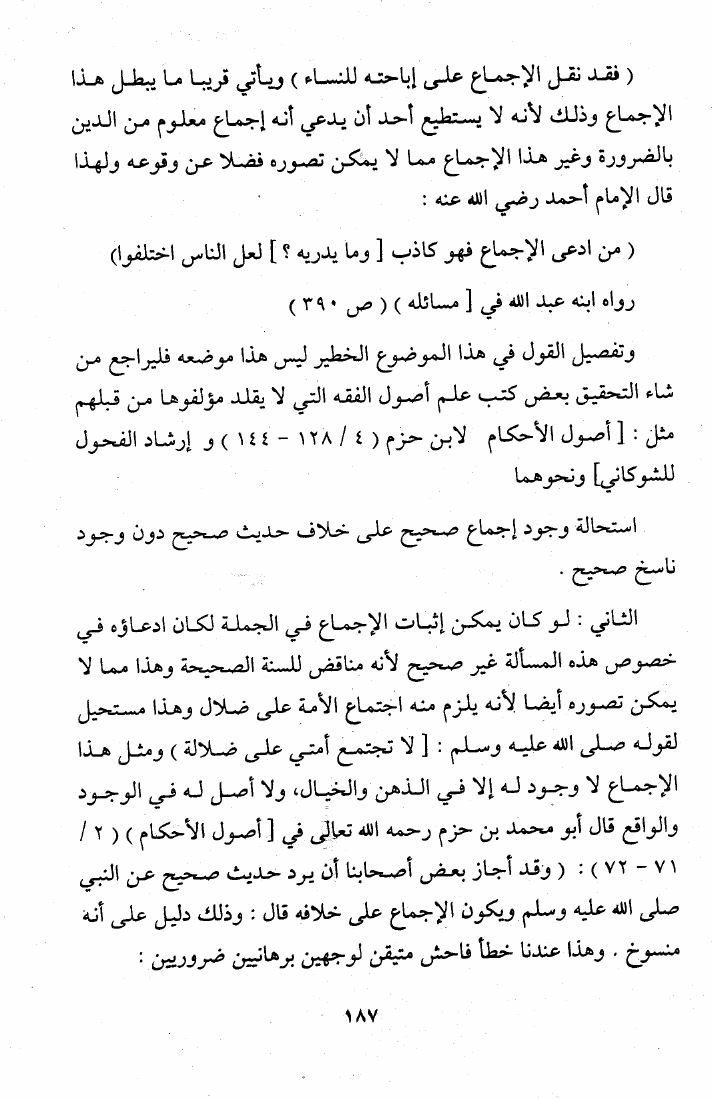 ( فقد نقل الإجماع على إباحته للنساء ) ويأتي قريبا ما يبطل هذا الإجماع وذلك لأنه لا يستطيع أحد أن يدعي أنه إجماع معلوم من الدين بالضرورة وغير هذا الإجماع مما لا يمكن تصوره فضلا عن وقوعه ولهذا قال الإمام أحمد رضي الله عنه :

( من ادعى الإجماع فهو كاذب [ وما يدريه ؟ ] لعل الناس اختلفوا)

رواه ابنه عبد الله في [ مسائله ) ( ص ٣٩٠ )

وتفصيل القول في هذا الموضوع الخطير ليس هذا موضعه فليراجع من شاء التحقيق بعض كتب علم أصول الفقه التي لا يقلد مؤلفوها من قبلهم مثل : [ أصول الأحكام لابن حزم ( ٤ / ١٢٨ - ١٤٤ ) و إرشاد الفحول للشوكاني] ونحوهما

استحالة وجود إجماع صحيح على خلاف حديث صحيح دون وجود ناسخ صحيح .

الثاني : لو كان يمكن إثبات الإجماع في الجملة لكان ادعاؤه في خصوص هذه المسألة غير صحيح لأنه مناقض للسنة الصحيحة وهذا مما لا يمكن تصوره أيضا لأنه يلزم منه اجتماع الأمة على ضلال وهذا مستحيل لقوله صلى الله عليه وسلم : [ لا تجتمع أمتي على ضلالة ) ومثل هذا الإجماع لا وجود له إلا في الذهن والخيال، ولا أصل له في الوجود والواقع قال أبو محمد بن حزم رحمه الله تعالى في [ أصول الأحكام ) ( ٢ / ٧١ - ٧٢ ) : ( وقد أجاز بعض أصحابنا أن يرد حديث صحيح عن النبي صلى الله عليه وسلم ويكون الإجماع على خلافه قال : وذلك دليل على أنه منسوخ . وهذا عندنا خطأ فاحش متيقن لوجهين برهانيين ضروريين :

١٨٧